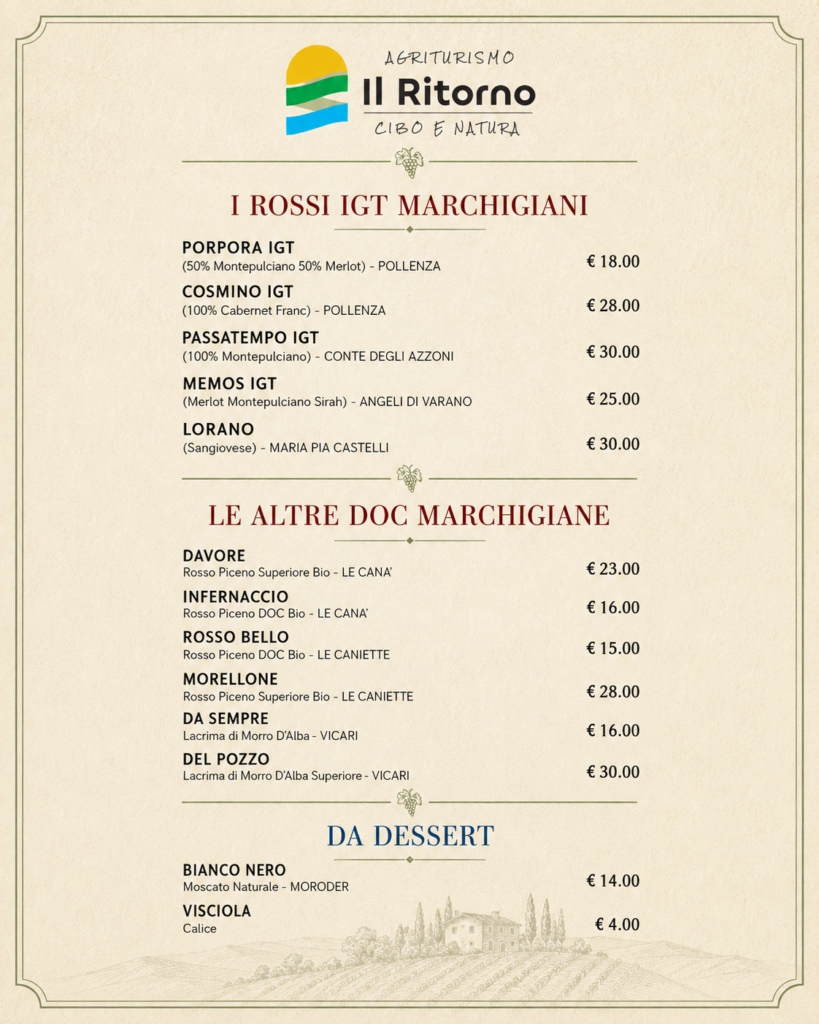 AGRITURISMO
Il Ritorno
CIBO E NATURA

I ROSSI IGT MARCHIGIANI

PORPORA IGT
(50% Montepulciano 50% Merlot) - POLLENZA
€ 18.00

COSMINO IGT
(100% Cabernet Franc) - POLLENZA
€ 28.00

PASSATEMPO IGT
(100% Montepulciano) - CONTE DEGLI AZZONI
€ 30.00

MEMOS IGT
(Merlot Montepulciano Sirah) - ANGELI DI VARANO
€ 25.00

LORANO
(Sangiovese) - MARIA PIA CASTELLI
€ 30.00

LE ALTRE DOC MARCHIGIANE

DAVORE
Rosso Piceno Superiore Bio - LE CANA'
€ 23.00

INFERNACCIO
Rosso Piceno DOC Bio - LE CANA'
€ 16.00

ROSSO BELLO
Rosso Piceno DOC Bio - LE CANIETTE
€ 15.00

MORELLONE
Rosso Piceno Superiore Bio - LE CANIETTE
€ 28.00

DA SEMPRE
Lacrima di Morro D'Alba - VICARI
€ 16.00

DEL POZZO
Lacrima di Morro D'Alba Superiore - VICARI
€ 30.00

DA DESSERT

BIANCO NERO
Moscato Naturale - MORODER
€ 14.00

VISCIOLA
Calice
€ 4.00